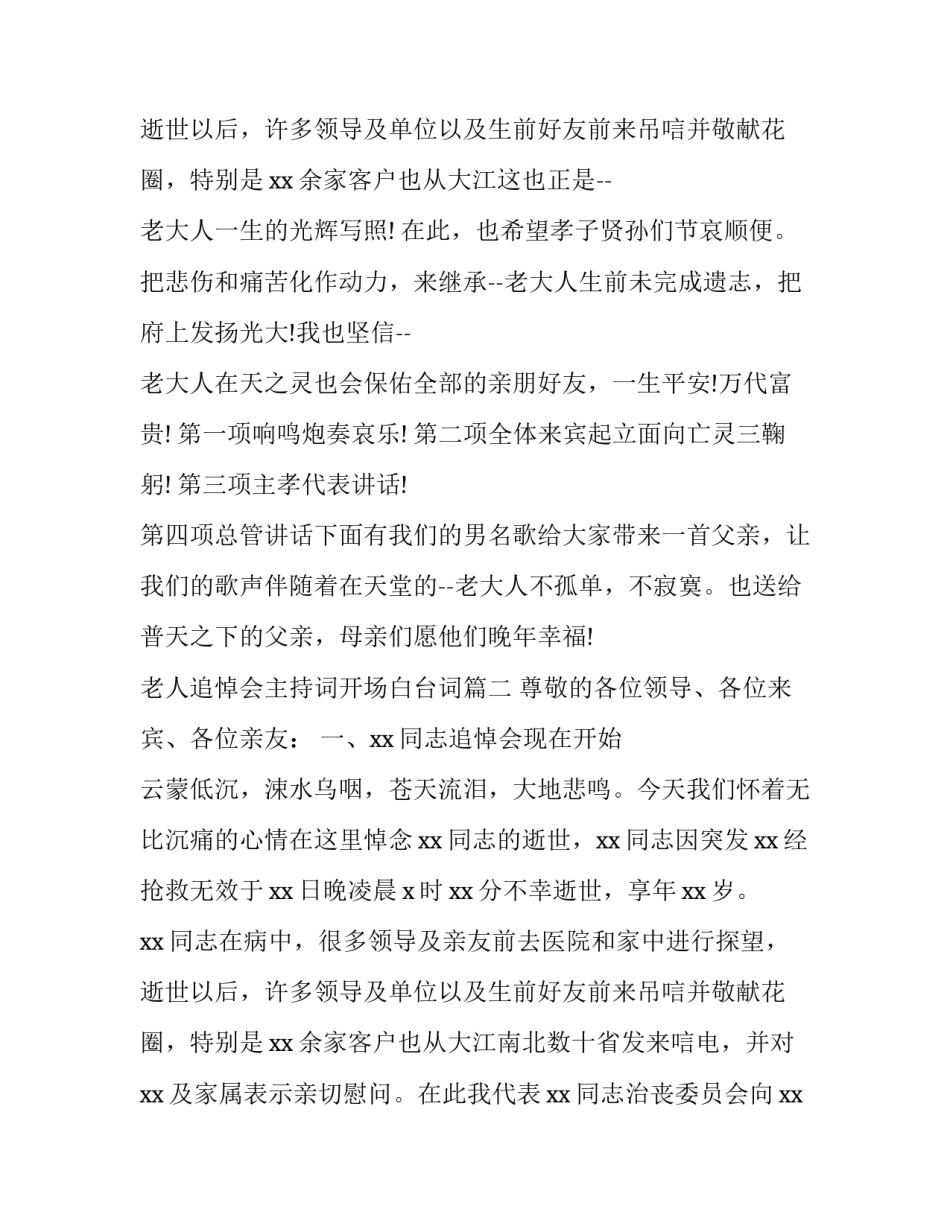 逝世以后，许多领导及单位以及生前好友前来吊唁并敬献花圈，特别是 xx 余家客户也从大江这也正是--
老大人一生的光辉写照! 在此，也希望孝子贤孙们节哀顺便。把悲伤和痛苦化作动力，来继承--老大人生前未完成遗志，把府上发扬光大!我也坚信--
老大人在天之灵也会保佑全部的亲朋好友，一生平安!万代富贵! 第一项响鸣炮奏哀乐! 第二项全体来宾起立面向亡灵三鞠躬! 第三项主孝代表讲话!
第四项总管讲话下面有我们的男名歌给大家带来一首父亲，让我们的歌声伴随着在天堂的--老大人不孤单，不寂寞。也送给普天之下的父亲，母亲们愿他们晚年幸福!
老人追悼会主持词开场白台词篇二 尊敬的各位领导、各位来宾、各位亲友： 一、xx 同志追悼会现在开始
云蒙低沉，涑水乌咽，苍天流泪，大地悲鸣。今天我们怀着无比沉痛的心情在这里悼念 xx 同志的逝世，xx 同志因突发 xx 经抢救无效于 xx 日晚凌晨 x 时 xx 分不幸逝世，享年 xx 岁。
xx 同志在病中，很多领导及亲友前去医院和家中进行探望，逝世以后，许多领导及单位以及生前好友前来吊唁并敬献花圈，特别是 xx 余家客户也从大江南北数十省发来唁电，并对 xx 及家属表示亲切慰问。在此我代表 xx 同志治丧委员会向 xx